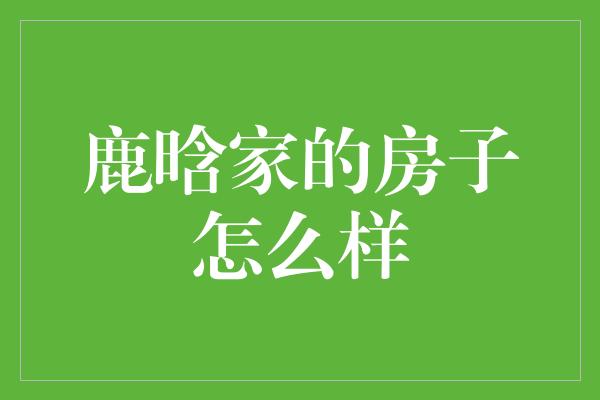 鹿晗家的房子怎么样